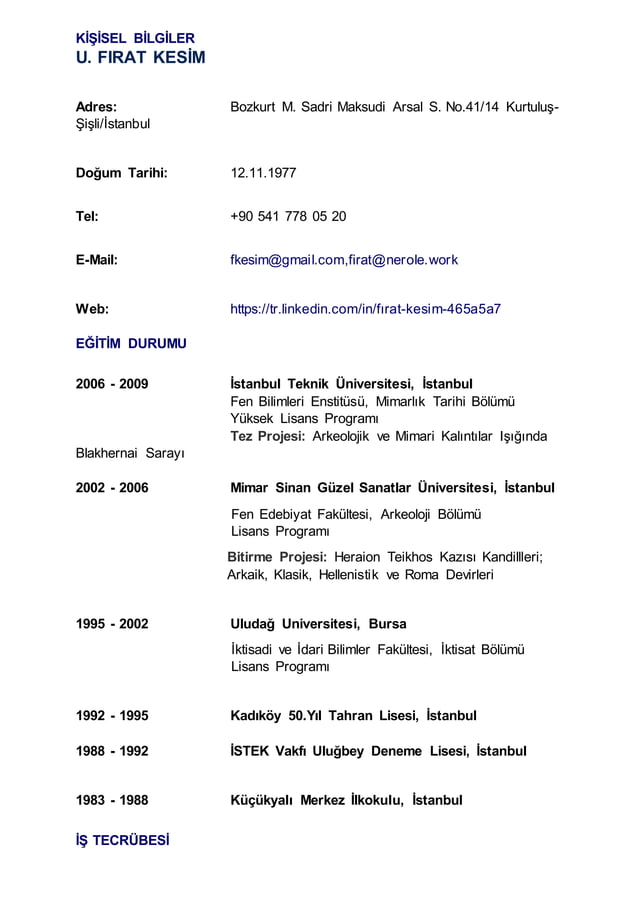 KİŞİSEL BİLGİLER
U. FIRAT KESİM

Adres: Bozkurt M. Sadri Maksudi Arsal S. No.41/14 Kurtuluş-Şişli/İstanbul

Doğum Tarihi: 12.11.1977

Tel: +90 541 778 05 20

E-Mail: fkesim@gmail.com,firat@nerole.work

Web: https://tr.linkedin.com/in/fırat-kesim-465a5a7

EĞİTİM DURUMU

2006 - 2009 İstanbul Teknik Üniversitesi, İstanbul
Fen Bilimleri Enstitüsü, Mimarlık Tarihi Bölümü
Yüksek Lisans Programı
Tez Projesi: Arkeolojik ve Mimari Kalıntılar Işığında Blakhernai Sarayı

2002 - 2006 Mimar Sinan Güzel Sanatlar Üniversitesi, İstanbul
Fen Edebiyat Fakültesi, Arkeoloji Bölümü
Lisans Programı
Bitirme Projesi: Heraion Teikhos Kazısı Kandillleri; Arkaik, Klasik, Hellenistik ve Roma Devirleri

1995 - 2002 Uludağ Universitesi, Bursa
İktisadi ve İdari Bilimler Fakültesi, İktisat Bölümü
Lisans Programı

1992 - 1995 Kadıköy 50.Yıl Tahran Lisesi, İstanbul

1988 - 1992 İSTEK Vakfı Uluğbey Deneme Lisesi, İstanbul

1983 - 1988 Küçükyalı Merkez İlkokulu, İstanbul

İŞ TECRÜBESİ